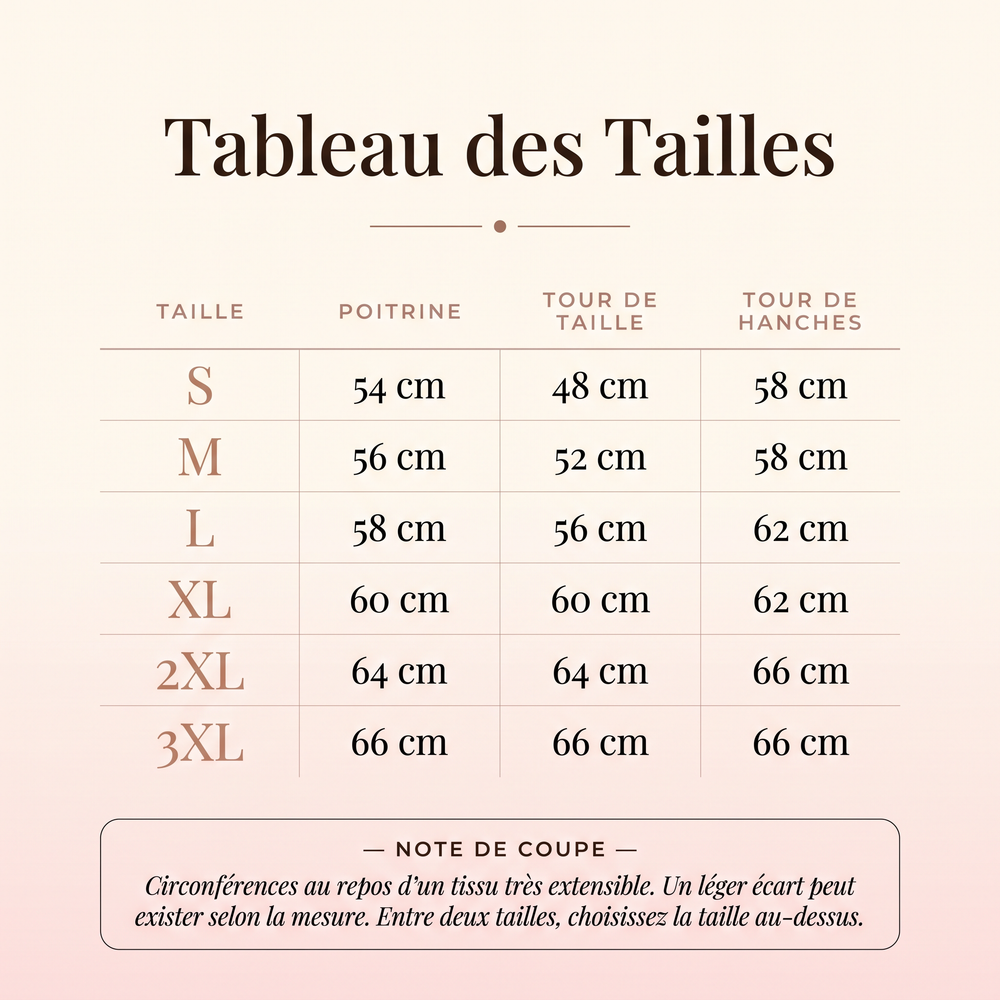 Tableau des Tailles

| TAILLE | POITRINE | TOUR DE TAILLE | TOUR DE HANCHES |
|---|---|---|---|
| S | 54 cm | 48 cm | 58 cm |
| M | 56 cm | 52 cm | 58 cm |
| L | 58 cm | 56 cm | 62 cm |
| XL | 60 cm | 60 cm | 62 cm |
| 2XL | 64 cm | 64 cm | 66 cm |
| 3XL | 66 cm | 66 cm | 66 cm |

— NOTE DE COUPE —
Circonférences au repos d'un tissu très extensible. Un léger écart peut exister selon la mesure. Entre deux tailles, choisissez la taille au-dessus.